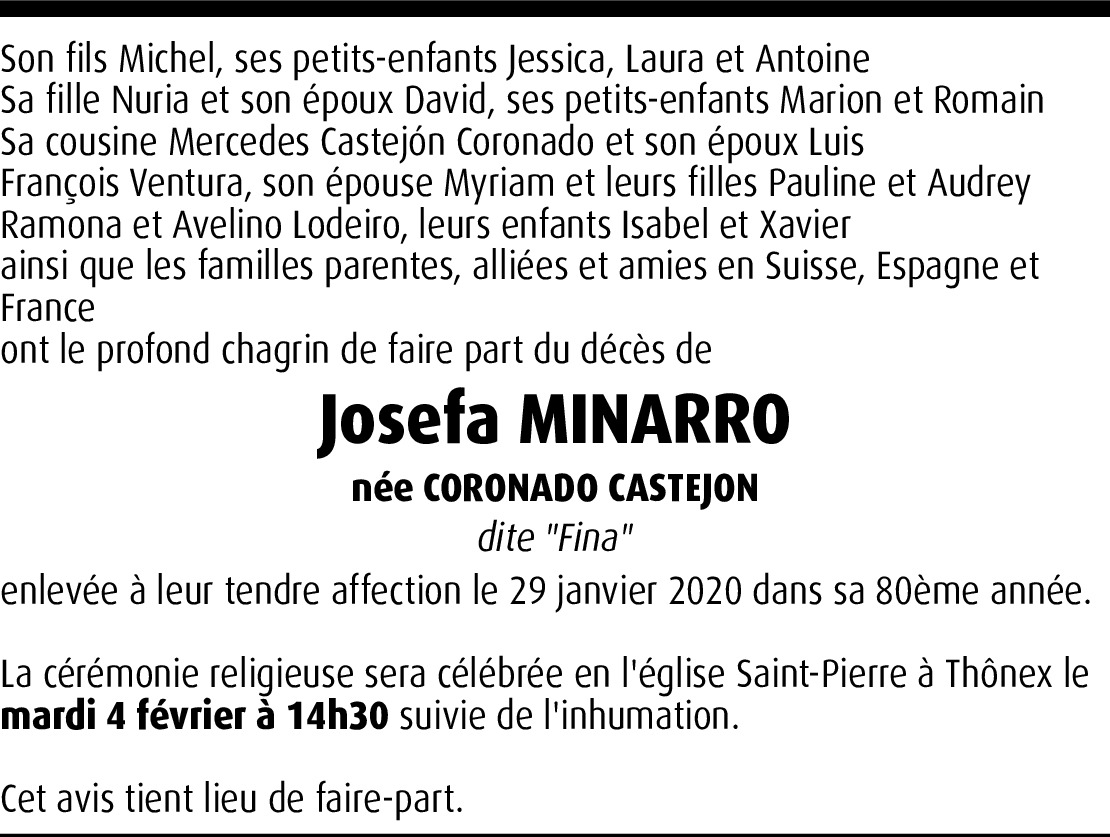 Son fils Michel, ses petits-enfants Jessica, Laura et Antoine
Sa fille Nuria et son époux David, ses petits-enfants Marion et Romain
Sa cousine Mercedes Castejón Coronado et son époux Luis
François Ventura, son épouse Myriam et leurs filles Pauline et Audrey
Ramona et Avelino Lodeiro, leurs enfants Isabel et Xavier
ainsi que les familles parentes, alliées et amies en Suisse, Espagne et France
ont le profond chagrin de faire part du décès de

Josefa MINARRO

née CORONADO CASTEJON

dite "Fina"

enlevée à leur tendre affection le 29 janvier 2020 dans sa 80ème année.

La cérémonie religieuse sera célébrée en l'église Saint-Pierre à Thônex le mardi 4 février à 14h30 suivie de l'inhumation.

Cet avis tient lieu de faire-part.